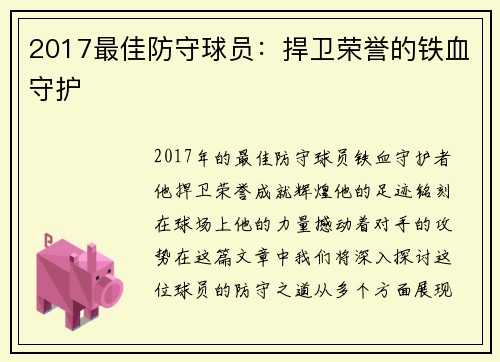 2017最佳防守球员：捍卫荣誉的铁血守护

2017年的最佳防守球员铁血守护者他捍卫荣誉成就辉煌他的足迹铭刻在球场上他的力量撼动着对手的攻势在这篇文章中我们将深入探讨这位球员的防守之道从多个方面展现